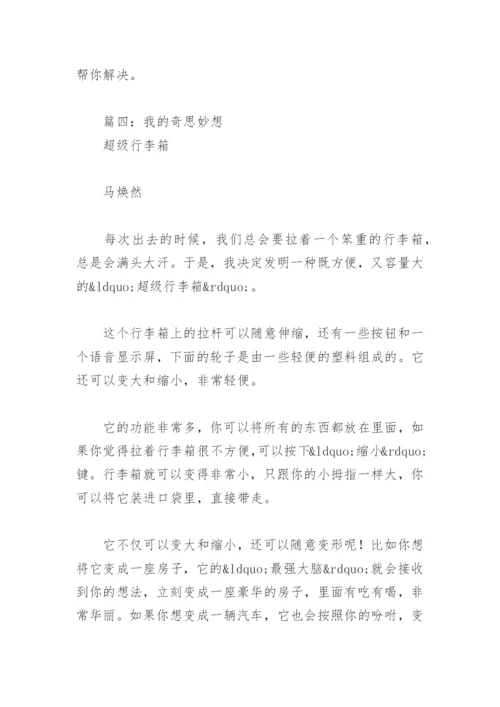 帮你解决。

篇四：我的奇思妙想
超级行李箱

马焕然

每次出去的时候，我们总会要拉着一个笨重的行李箱，总是会满头大汗。于是，我决定发明一种既方便，又容量大的&ldquo;超级行李箱&rdquo;。

这个行李箱上的拉杆可以随意伸缩，还有一些按钮和一个语音显示屏，下面的轮子是由一些轻便的塑料组成的。它还可以变大和缩小，非常轻便。

它的功能非常多，你可以将所有的东西都放在里面，如果你觉得拉着行李箱很不方便，可以按下&ldquo;缩小&rdquo;键。行李箱就可以变得非常小，只跟你的小拇指一样大，你可以将它装进口袋里，直接带走。

它不仅可以变大和缩小，还可以随意变形呢！比如你想将它变成一座房子，它的&ldquo;最强大脑&rdquo;就会接收到你的想法，立刻变成一座豪华的房子，里面有吃有喝，非常华丽。如果你想变成一辆汽车，它也会按照你的吩咐，变